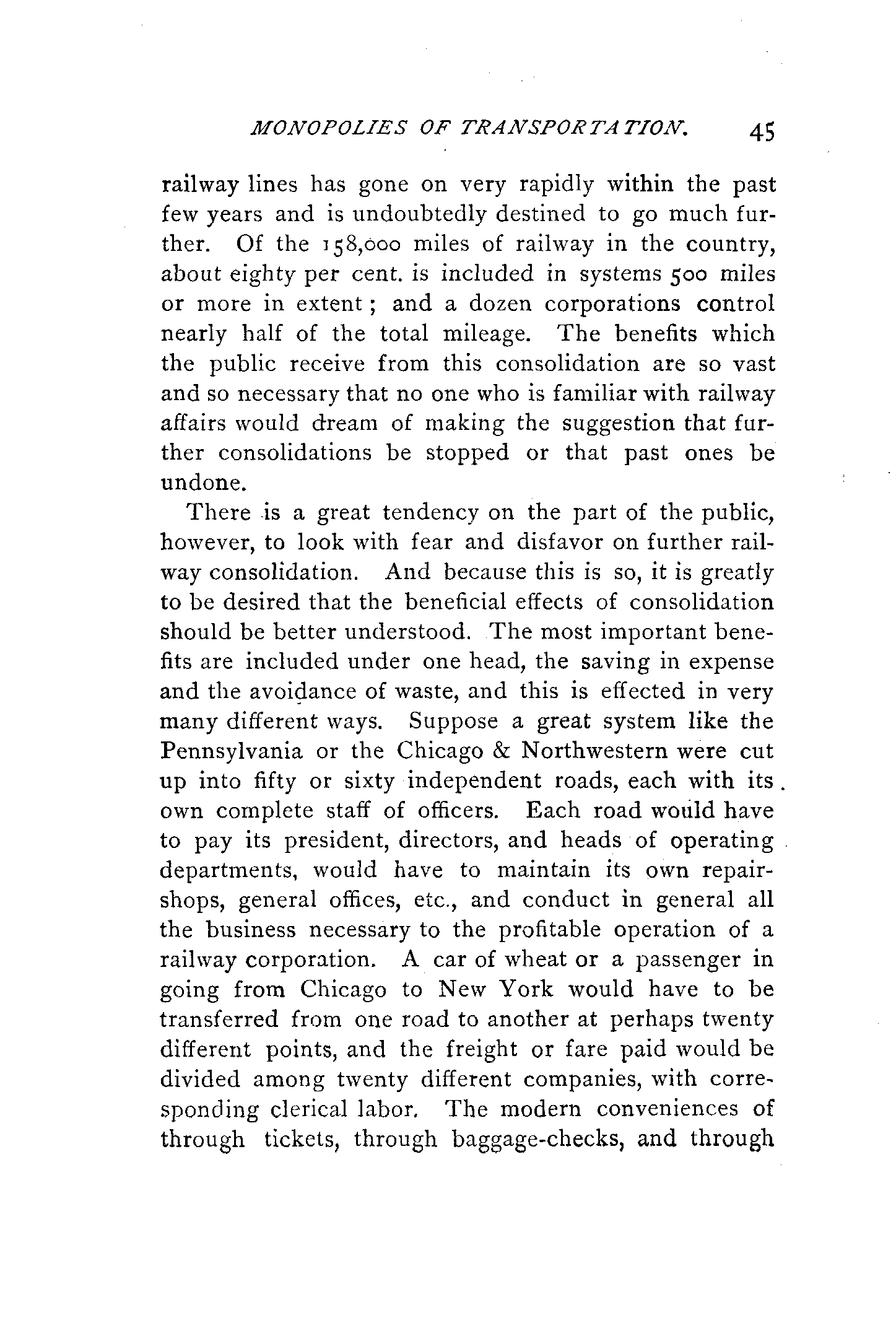 MONOPOLIES OF TRANSPORTATION. 45

railway lines has gone on very rapidly within the past few years and is undoubtedly destined to go much further. Of the 158,000 miles of railway in the country, about eighty per cent. is included in systems 500 miles or more in extent; and a dozen corporations control nearly half of the total mileage. The benefits which the public receive from this consolidation are so vast and so necessary that no one who is familiar with railway affairs would dream of making the suggestion that further consolidations be stopped or that past ones be undone.

There is a great tendency on the part of the public, however, to look with fear and disfavor on further railway consolidation. And because this is so, it is greatly to be desired that the beneficial effects of consolidation should be better understood. The most important benefits are included under one head, the saving in expense and the avoidance of waste, and this is effected in very many different ways. Suppose a great system like the Pennsylvania or the Chicago & Northwestern were cut up into fifty or sixty independent roads, each with its own complete staff of officers. Each road would have to pay its president, directors, and heads of operating departments, would have to maintain its own repair-shops, general offices, etc., and conduct in general all the business necessary to the profitable operation of a railway corporation. A car of wheat or a passenger in going from Chicago to New York would have to be transferred from one road to another at perhaps twenty different points, and the freight or fare paid would be divided among twenty different companies, with corresponding clerical labor. The modern conveniences of through tickets, through baggage-checks, and through